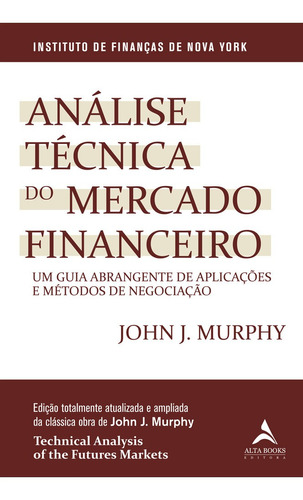 INSTITUTO DE FINANÇAS DE NOVA YORK

ANÁLISE TÉCNICA DO MERCADO FINANCEIRO

UM GUIA ABRANGENTE DE APLICAÇÕES E MÉTODOS DE NEGOCIAÇÃO

JOHN J. MURPHY

Edição totalmente atualizada e ampliada da clássica obra de John J. Murphy

Technical Analysis of the Futures Markets

ALTA BOOKS
EDITORA